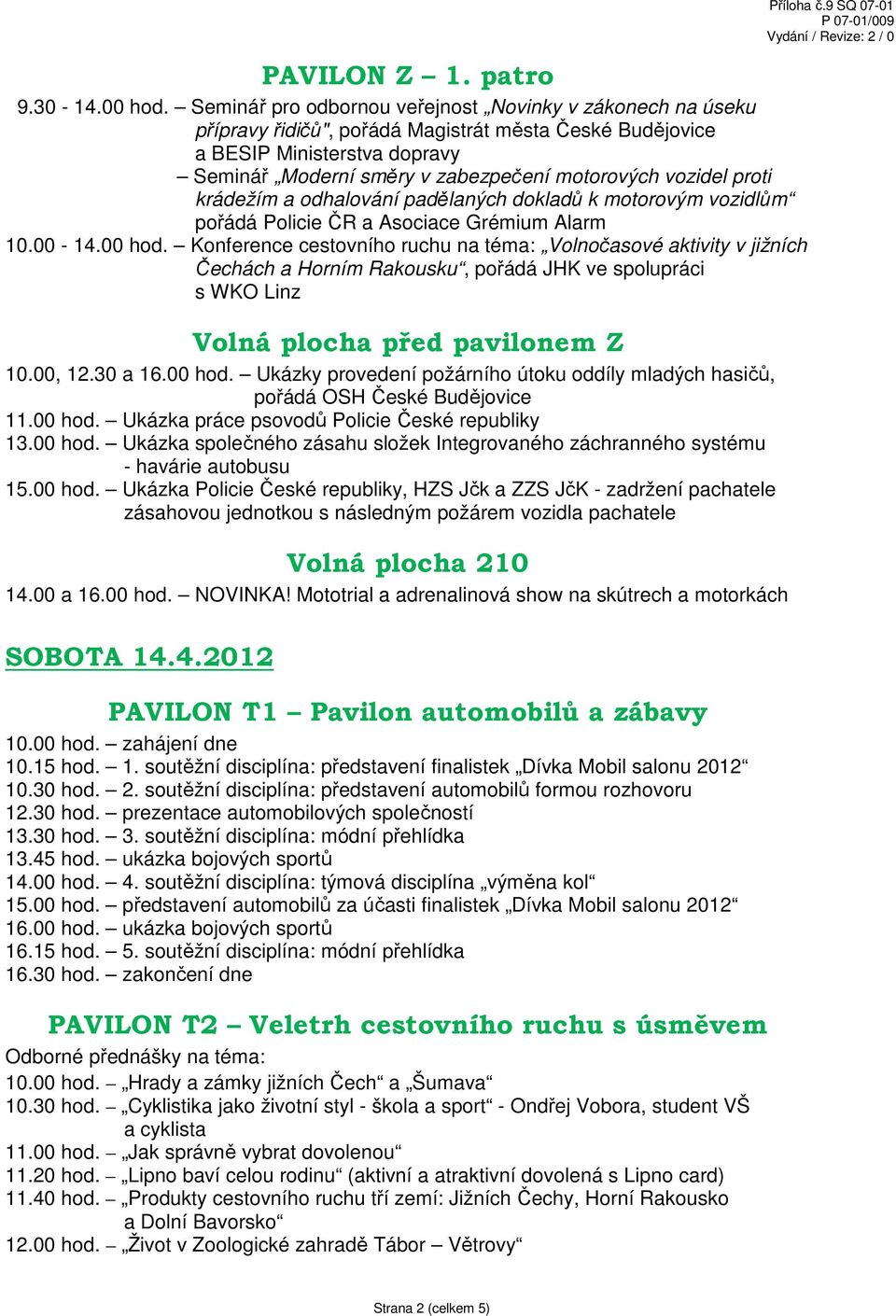 Příloha č.9 SQ 07-01
P 07-01/009
Vydání / Revize: 2 / 0

PAVILON Z – 1. patro

9.30 - 14.00 hod. – Seminář pro odbornou veřejnost „Novinky v zákonech na úseku přípravy řidičů", pořádá Magistrát města České Budějovice a BESIP Ministerstva dopravy
– Seminář „Moderní směry v zabezpečení motorových vozidel proti krádežím a odhalování padělaných dokladů k motorovým vozidlům“ pořádá Policie ČR a Asociace Grémium Alarm
10.00 - 14.00 hod. – Konference cestovního ruchu na téma: „Volnočasové aktivity v jižních Čechách a Horním Rakousku“, pořádá JHK ve spolupráci s WKO Linz

Volná plocha před pavilonem Z

10.00, 12.30 a 16.00 hod. – Ukázky provedení požárního útoku oddíly mladých hasičů, pořádá OSH České Budějovice
11.00 hod. – Ukázka práce psovodů Policie České republiky
13.00 hod. – Ukázka společného zásahu složek Integrovaného záchranného systému - havárie autobusu
15.00 hod. – Ukázka Policie České republiky, HZS Jčk a ZZS JčK - zadržení pachatele zásahovou jednotkou s následným požárem vozidla pachatele

Volná plocha 210

14.00 a 16.00 hod. – NOVINKA! Mototrial a adrenalinová show na skútrech a motorkách

SOBOTA 14.4.2012

PAVILON T1 – Pavilon automobilů a zábavy

10.00 hod. – zahájení dne
10.15 hod. – 1. soutěžní disciplína: představení finalistek „Dívka Mobil salonu 2012“
10.30 hod. – 2. soutěžní disciplína: představení automobilů formou rozhovoru
12.30 hod. – prezentace automobilových společností
13.30 hod. – 3. soutěžní disciplína: módní přehlídka
13.45 hod. – ukázka bojových sportů
14.00 hod. – 4. soutěžní disciplína: týmová disciplína „výměna kol“
15.00 hod. – představení automobilů za účasti finalistek „Dívka Mobil salonu 2012“
16.00 hod. – ukázka bojových sportů
16.15 hod. – 5. soutěžní disciplína: módní přehlídka
16.30 hod. – zakončení dne

PAVILON T2 – Veletrh cestovního ruchu s úsměvem

Odborné přednášky na téma:
10.00 hod. – „Hrady a zámky jižních Čech“ a „Šumava“
10.30 hod. – „Cyklistika jako životní styl - škola a sport“ - Ondřej Vobora, student VŠ a cyklista
11.00 hod. – „Jak správně vybrat dovolenou“
11.20 hod. – „Lipno baví celou rodinu“ (aktivní a atraktivní dovolená s Lipno card)
11.40 hod. – „Produkty cestovního ruchu tří zemí: Jižních Čechy, Horní Rakousko a Dolní Bavorsko“
12.00 hod. – „Život v Zoologické zahradě Tábor – Větrovy“

Strana 2 (celkem 5)